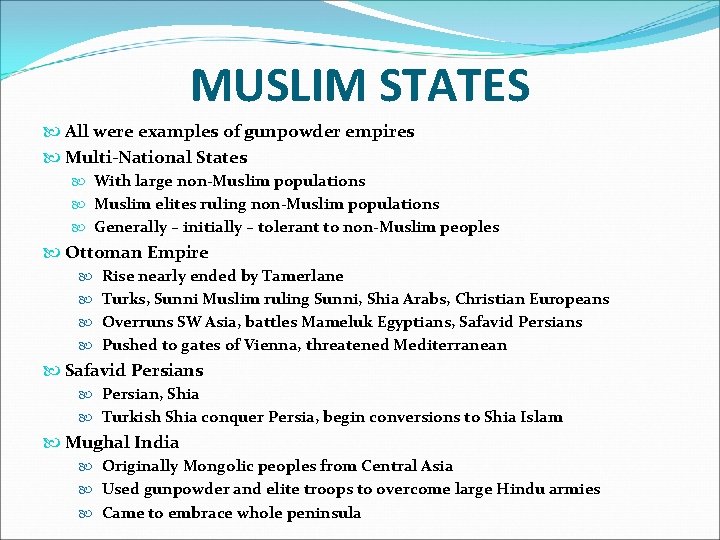 MUSLIM STATES

All were examples of gunpowder empires

Multi-National States

With large non-Muslim populations

Muslim elites ruling non-Muslim populations

Generally – initially – tolerant to non-Muslim peoples

Ottoman Empire

Rise nearly ended by Tamerlane

Turks, Sunni Muslim ruling Sunni, Shia Arabs, Christian Europeans

Overruns SW Asia, battles Mameluk Egyptians, Safavid Persians

Pushed to gates of Vienna, threatened Mediterranean

Safavid Persians

Persian, Shia

Turkish Shia conquer Persia, begin conversions to Shia Islam

Mughal India

Originally Mongolic peoples from Central Asia

Used gunpowder and elite troops to overcome large Hindu armies

Came to embrace whole peninsula